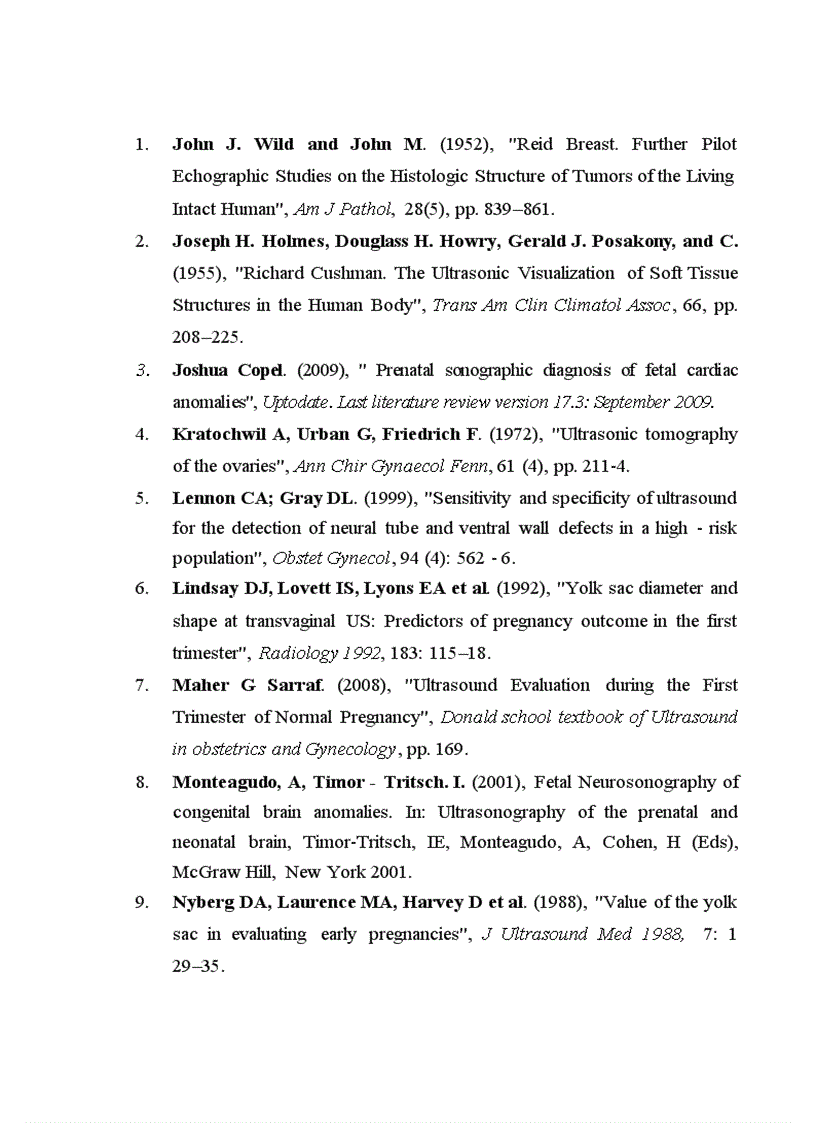 1. John J. Wild and John M. (1952), "Reid Breast. Further Pilot Echographic Studies on the Histologic Structure of Tumors of the Living Intact Human", Am J Pathol, 28(5), pp. 839–861.

2. Joseph H. Holmes, Douglass H. Howry, Gerald J. Posakony, and C. (1955), "Richard Cushman. The Ultrasonic Visualization of Soft Tissue Structures in the Human Body", Trans Am Clin Climatol Assoc, 66, pp. 208–225.

3. Joshua Copel. (2009), " Prenatal sonographic diagnosis of fetal cardiac anomalies", Uptodate. Last literature review version 17.3: September 2009.

4. Kratochwil A, Urban G, Friedrich F. (1972), "Ultrasonic tomography of the ovaries", Ann Chir Gynaecol Fenn, 61 (4), pp. 211-4.

5. Lennon CA; Gray DL. (1999), "Sensitivity and specificity of ultrasound for the detection of neural tube and ventral wall defects in a high - risk population", Obstet Gynecol, 94 (4): 562 - 6.

6. Lindsay DJ, Lovett IS, Lyons EA et al. (1992), "Yolk sac diameter and shape at transvaginal US: Predictors of pregnancy outcome in the first trimester", Radiology 1992, 183: 115–18.

7. Maher G Sarraf. (2008), "Ultrasound Evaluation during the First Trimester of Normal Pregnancy", Donald school textbook of Ultrasound in obstetrics and Gynecology, pp. 169.

8. Monteagudo, A, Timor - Tritsch. I. (2001), Fetal Neurosonography of congenital brain anomalies. In: Ultrasonography of the prenatal and neonatal brain, Timor-Tritsch, IE, Monteagudo, A, Cohen, H (Eds), McGraw Hill, New York 2001.

9. Nyberg DA, Laurence MA, Harvey D et al. (1988), "Value of the yolk sac in evaluating early pregnancies", J Ultrasound Med 1988, 7: 1 29–35.